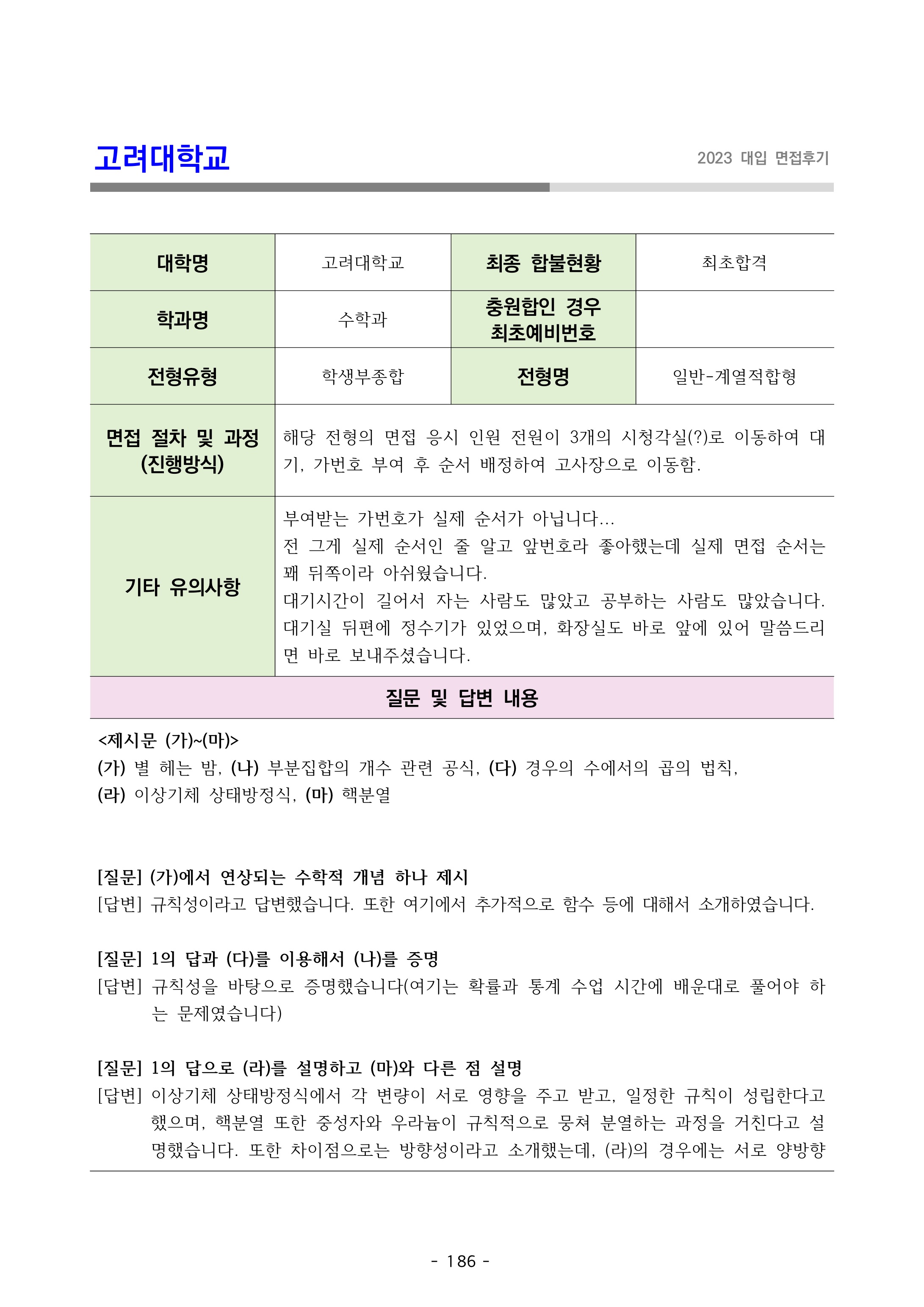 고려대학교

2023 대입 면접후기

| 대학명 | 고려대학교 | 최종 합불현황 | 최초합격 |
|---|---|---|---|
| 학과명 | 수학과 | 충원합인 경우 최초예비번호 | |
| 전형유형 | 학생부종합 | 전형명 | 일반-계열적합형 |
| 면접 절차 및 과정 (진행방식) | 해당 전형의 면접 응시 인원 전원이 3개의 시청각실(?)로 이동하여 대기, 가번호 부여 후 순서 배정하여 고사장으로 이동함. | | |
| 기타 유의사항 | 부여받는 가번호가 실제 순서가 아닙니다... 전 그게 실제 순서인 줄 알고 앞번호라 좋아했는데 실제 면접 순서는 꽤 뒤쪽이라 아쉬웠습니다. 대기시간이 길어서 자는 사람도 많았고 공부하는 사람도 많았습니다. 대기실 뒤편에 정수기가 있었으며, 화장실도 바로 앞에 있어 말씀드리면 바로 보내주셨습니다. | | |

질문 및 답변 내용

<제시문 (가)~(마)>
(가) 별 헤는 밤, (나) 부분집합의 개수 관련 공식, (다) 경우의 수에서의 곱의 법칙,
(라) 이상기체 상태방정식, (마) 핵분열

[질문] (가)에서 연상되는 수학적 개념 하나 제시
[답변] 규칙성이라고 답변했습니다. 또한 여기에서 추가적으로 함수 등에 대해서 소개하였습니다.

[질문] 1의 답과 (다)를 이용해서 (나)를 증명
[답변] 규칙성을 바탕으로 증명했습니다(여기는 확률과 통계 수업 시간에 배운대로 풀어야 하는 문제였습니다)

[질문] 1의 답으로 (라)를 설명하고 (마)와 다른 점 설명
[답변] 이상기체 상태방정식에서 각 변량이 서로 영향을 주고 받고, 일정한 규칙이 성립한다고 했으며, 핵분열 또한 중성자와 우라늄이 규칙적으로 뭉쳐 분열하는 과정을 거친다고 설명했습니다. 또한 차이점으로는 방향성이라고 소개했는데, (라)의 경우에는 서로 양방향

- 186 -